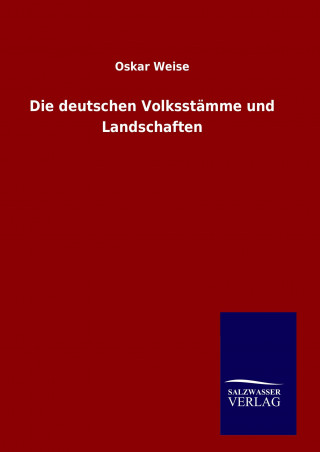 Oskar Weise

Die deutschen Volksstämme und Landschaften

SALZWASSER
VERLAG